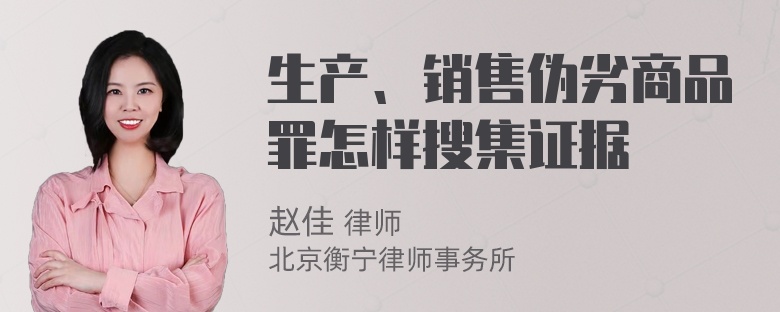 生产、销售伪劣商品罪怎样搜集证据

赵佳 律师
北京衡宁律师事务所